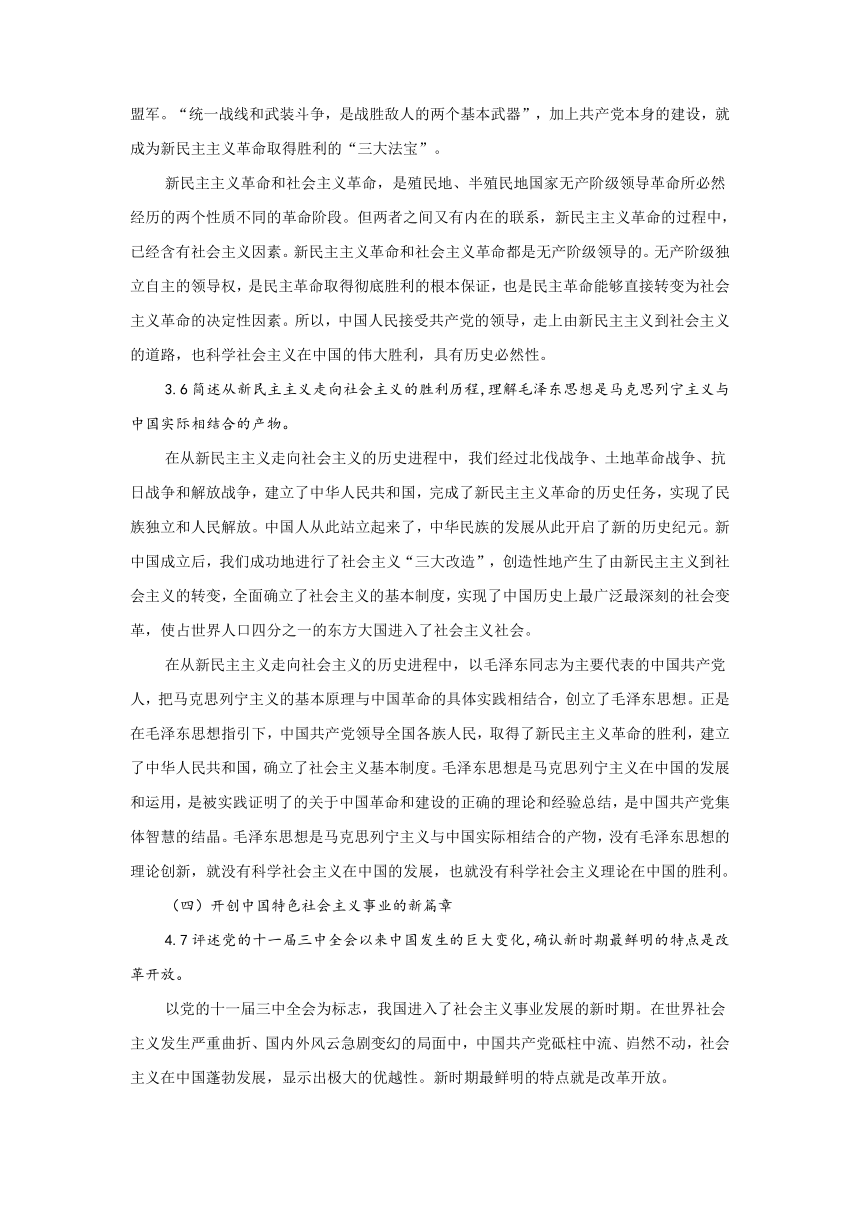 盟军。“统一战线和武装斗争，是战胜敌人的两个基本武器”，加上共产党本身的建设，就成为新民主主义革命取得胜利的“三大法宝”。

新民主主义革命和社会主义革命，是殖民地、半殖民地国家无产阶级领导革命所必然经历的两个性质不同的革命阶段。但两者之间又有内在的联系，新民主主义革命的过程中，已经含有社会主义因素。新民主主义革命和社会主义革命都是无产阶级领导的。无产阶级独立自主的领导权，是民主革命取得彻底胜利的根本保证，也是民主革命能够直接转变为社会主义革命的决定性因素。所以，中国人民接受共产党的领导，走上由新民主主义到社会主义的道路，也科学社会主义在中国的伟大胜利，具有历史必然性。

3.6 简述从新民主主义走向社会主义的胜利历程，理解毛泽东思想是马克思列宁主义与中国实际相结合的产物。

在从新民主主义走向社会主义的历史进程中，我们经过北伐战争、土地革命战争、抗日战争和解放战争，建立了中华人民共和国，完成了新民主主义革命的历史任务，实现了民族独立和人民解放。中国人从此站立起来了，中华民族的发展从此开启了新的历史纪元。新中国成立后，我们成功地进行了社会主义“三大改造”，创造性地产生了由新民主主义到社会主义的转变，全面确立了社会主义的基本制度，实现了中国历史上最广泛最深刻的社会变革，使占世界人口四分之一的东方大国进入了社会主义社会。

在从新民主主义走向社会主义的历史进程中，以毛泽东同志为主要代表的中国共产党人，把马克思列宁主义的基本原理与中国革命的具体实践相结合，创立了毛泽东思想。正是在毛泽东思想指引下，中国共产党领导全国各族人民，取得了新民主主义革命的胜利，建立了中华人民共和国，确立了社会主义基本制度。毛泽东思想是马克思列宁主义在中国的发展和运用，是被实践证明了的关于中国革命和建设的正确的理论和经验总结，是中国共产党集体智慧的结晶。毛泽东思想是马克思列宁主义与中国实际相结合的产物，没有毛泽东思想的理论创新，就没有科学社会主义在中国的发展，也就没有科学社会主义理论在中国的胜利。

（四）开创中国特色社会主义事业的新篇章

4.7 评述党的十一届三中全会以来中国发生的巨大变化，确认新时期最鲜明的特点是改革开放。

以党的十一届三中全会为标志，我国进入了社会主义事业发展的新时期。在世界社会主义发生严重曲折、国内外风云急剧变幻的局面中，中国共产党砥柱中流、岿然不动，社会主义在中国蓬勃发展，显示出极大的优越性。新时期最鲜明的特点就是改革开放。